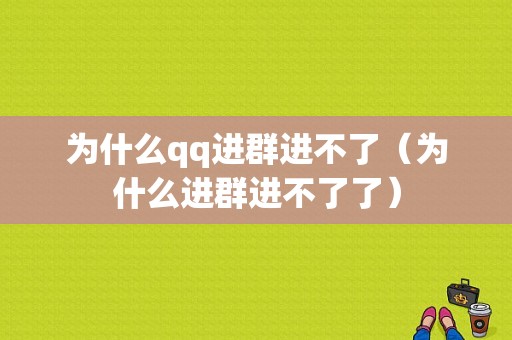 为什么qq进群进不了（为什么进群进不了了）